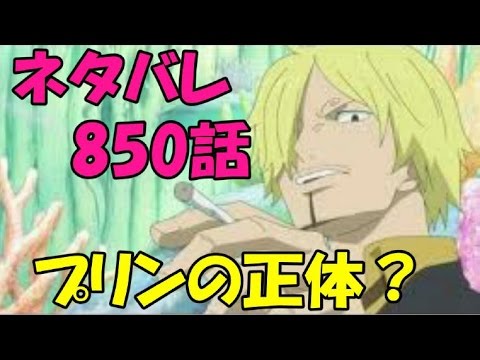 ネタバレ
850話

プリンの正体？